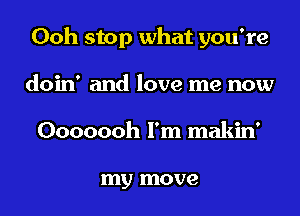 Ooh stop what you're
doin' and love me now
Ooooooh I'm makin'
my move